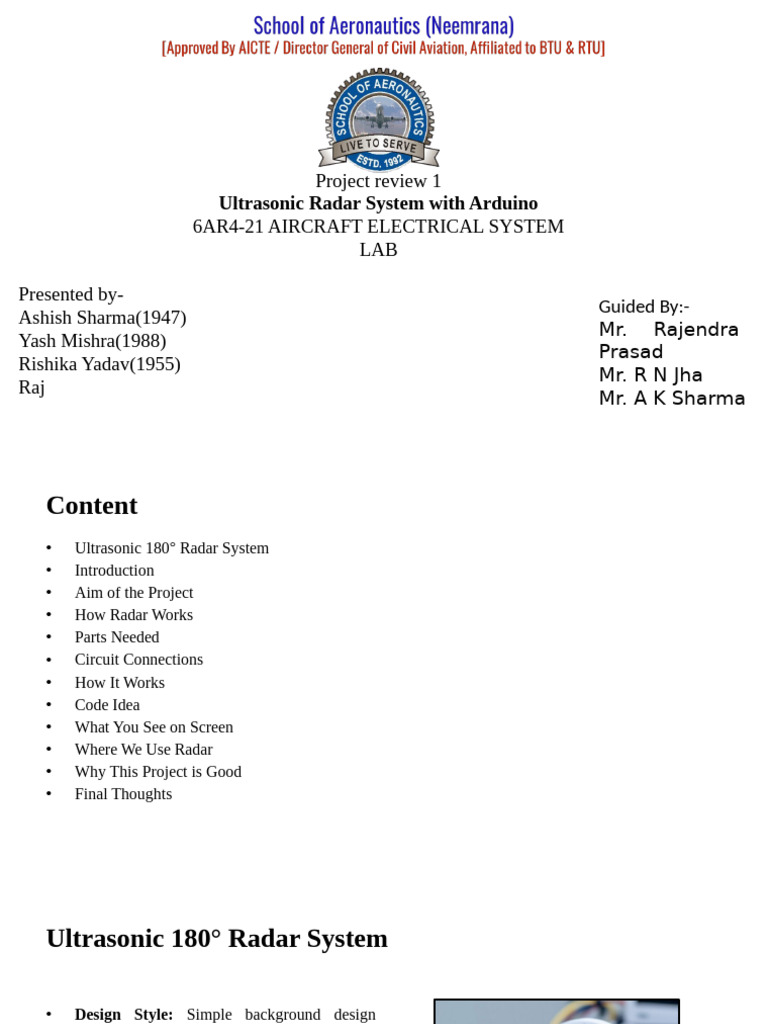 School of Aeronautics (Neemrana)
[Approved By AICTE / Director General of Civil Aviation, Affiliated to BTU & RTU]

SCHOOL OF AERONAUTICS
LIVE TO SERVE
ESTD. 1992

Project review 1
Ultrasonic Radar System with Arduino
6AR4-21 AIRCRAFT ELECTRICAL SYSTEM LAB

Presented by-
Ashish Sharma(1947)
Yash Mishra(1988)
Rishika Yadav(1955)
Raj

Guided By:-
Mr. Rajendra Prasad
Mr. R N Jha
Mr. A K Sharma

Content

• Ultrasonic 180° Radar System
• Introduction
• Aim of the Project
• How Radar Works
• Parts Needed
• Circuit Connections
• How It Works
• Code Idea
• What You See on Screen
• Where We Use Radar
• Why This Project is Good
• Final Thoughts

Ultrasonic 180° Radar System

• Design Style: Simple background design